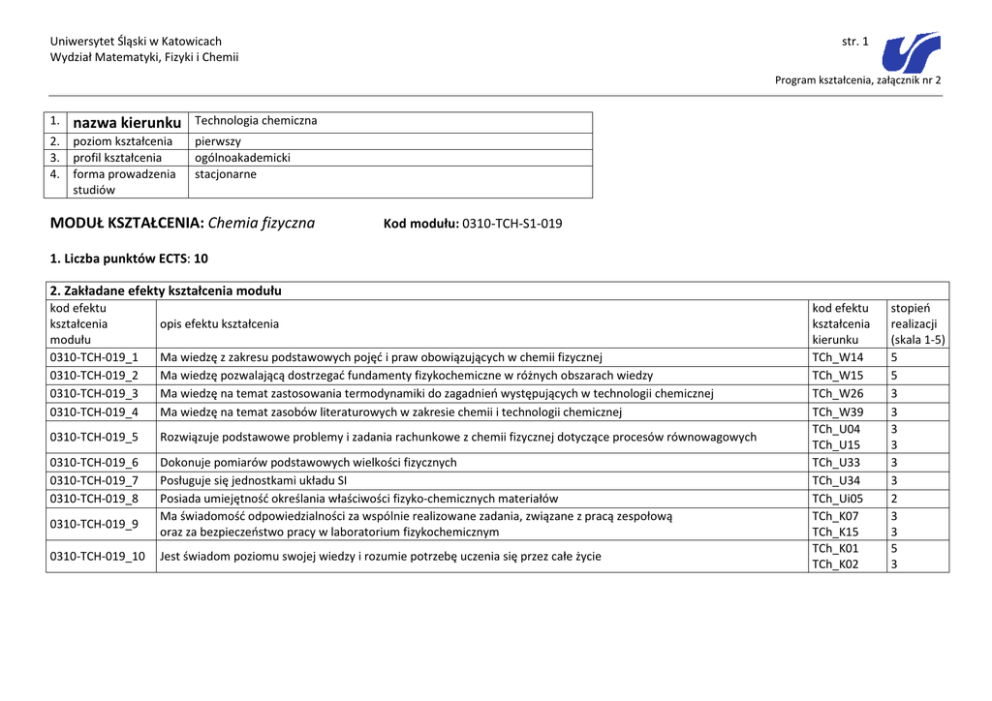 Uniwersytet Śląski w Katowicach
Wydział Matematyki, Fizyki i Chemii

str. 1

Program kształcenia, załącznik nr 2

| 1. | nazwa kierunku | Technologia chemiczna |
|---|---|---|
| 2. | poziom kształcenia | pierwszy |
| 3. | profil kształcenia | ogólnoakademicki |
| 4. | forma prowadzenia studiów | stacjonarne |

MODUŁ KSZTAŁCENIA: Chemia fizyczna

Kod modułu: 0310-TCH-S1-019

1. Liczba punktów ECTS: 10

2. Zakładane efekty kształcenia modułu

| kod efektu kształcenia modułu | opis efektu kształcenia | kod efektu kształcenia kierunku | stopień realizacji (skala 1-5) |
|---|---|---|---|
| 0310-TCH-019_1 | Ma wiedzę z zakresu podstawowych pojęć i praw obowiązujących w chemii fizycznej | TCh_W14 | 5 |
| 0310-TCH-019_2 | Ma wiedzę pozwalającą dostrzegać fundamenty fizykochemiczne w różnych obszarach wiedzy | TCh_W15 | 5 |
| 0310-TCH-019_3 | Ma wiedzę na temat zastosowania termodynamiki do zagadnień występujących w technologii chemicznej | TCh_W26 | 3 |
| 0310-TCH-019_4 | Ma wiedzę na temat zasobów literaturowych w zakresie chemii i technologii chemicznej | TCh_W39 | 3 |
| 0310-TCH-019_5 | Rozwiązuje podstawowe problemy i zadania rachunkowe z chemii fizycznej dotyczące procesów równowagowych | TCh_U04 TCh_U15 | 3 3 |
| 0310-TCH-019_6 | Dokonuje pomiarów podstawowych wielkości fizycznych | TCh_U33 | 3 |
| 0310-TCH-019_7 | Posługuje się jednostkami układu SI | TCh_U34 | 3 |
| 0310-TCH-019_8 | Posiada umiejętność określania właściwości fizyko-chemicznych materiałów | TCh_Ui05 | 2 |
| 0310-TCH-019_9 | Ma świadomość odpowiedzialności za wspólnie realizowane zadania, związane z pracą zespołową oraz za bezpieczeństwo pracy w laboratorium fizykochemicznym | TCh_K07 TCh_K15 | 3 3 |
| 0310-TCH-019_10 | Jest świadom poziomu swojej wiedzy i rozumie potrzebę uczenia się przez całe życie | TCh_K01 TCh_K02 | 5 3 |